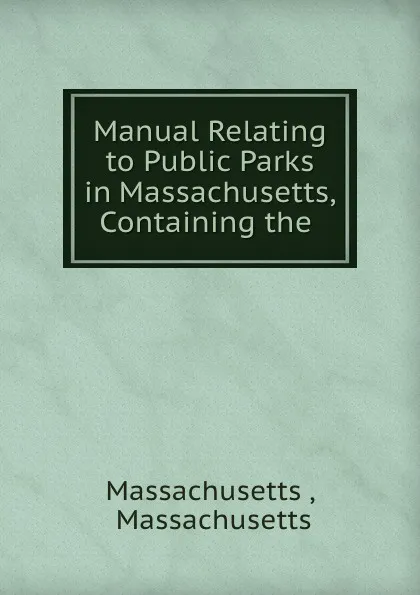 Manual Relating to Public Parks in Massachusetts, Containing the

Massachusetts ,
Massachusetts